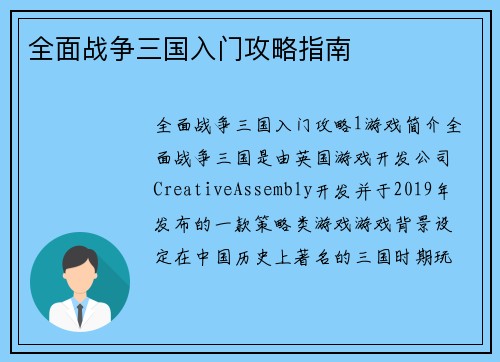 全面战争三国入门攻略指南

全面战争三国入门攻略1游戏简介全面战争三国是由英国游戏开发公司CreativeAssembly开发并于2019年发布的一款策略类游戏游戏背景设定在中国历史上著名的三国时期玩